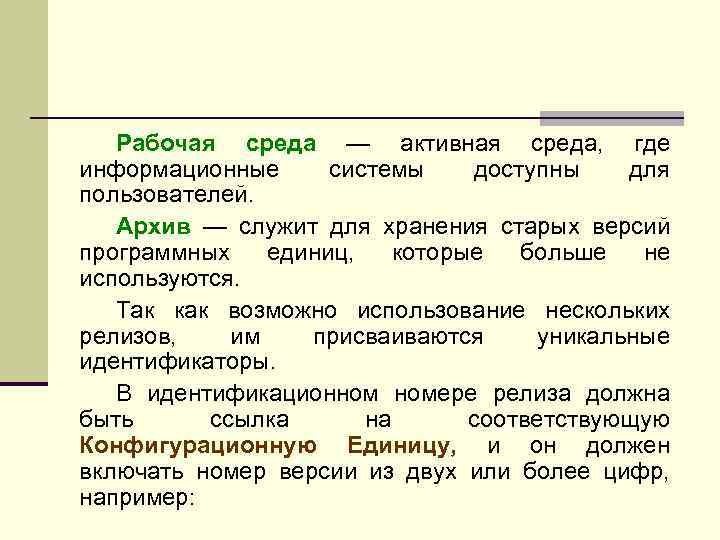 Рабочая среда — активная среда, где информационные системы доступны для пользователей.

Архив — служит для хранения старых версий программных единиц, которые больше не используются.

Так как возможно использование нескольких релизов, им присваиваются уникальные идентификаторы.

В идентификационном номере релиза должна быть ссылка на соответствующую Конфигурационную Единицу, и он должен включать номер версии из двух или более цифр, например: